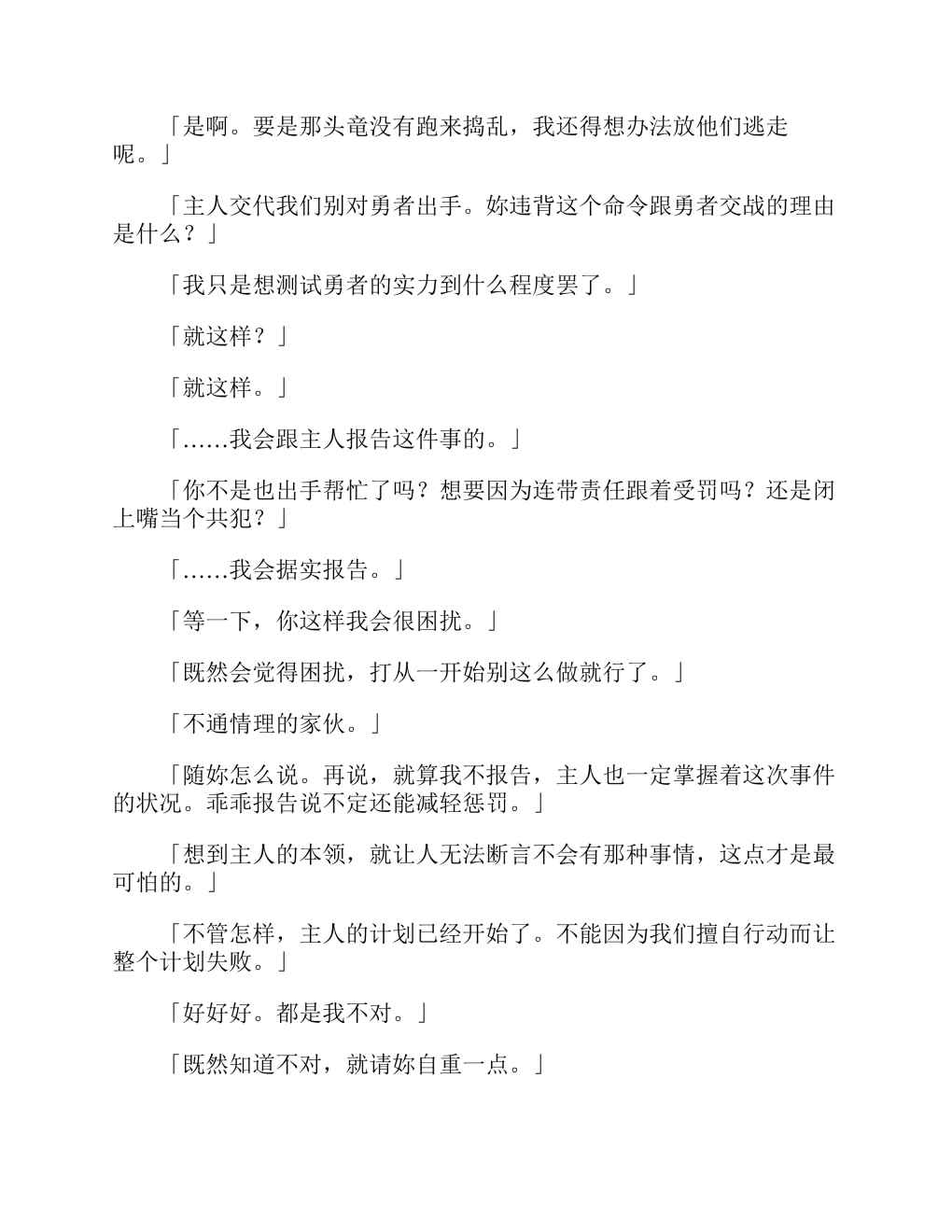 「是啊。要是那头竜没有跑来捣乱，我还得想办法放他们逃走呢。」

「主人交代我们别对勇者出手。妳违背这个命令跟勇者交战的理由是什么？」

「我只是想测试勇者的实力到什么程度罢了。」

「就这样？」

「就这样。」

「……我会跟主人报告这件事的。」

「你不是也出手帮忙了吗？想要因为连带责任跟着受罚吗？还是闭上嘴当个共犯？」

「……我会据实报告。」

「等一下，你这样我会很困扰。」

「既然会觉得困扰，打从一开始别这么做就行了。」

「不通情理的家伙。」

「随妳怎么说。再说，就算我不报告，主人也一定掌握着这次事件的状况。乖乖报告说不定还能减轻惩罚。」

「想到主人的本领，就让人无法断言不会有那种事情，这点才是最可怕的。」

「不管怎样，主人的计划已经开始了。不能因为我们擅自行动而让整个计划失败。」

「好好好。都是我不对。」

「既然知道不对，就请妳自重一点。」